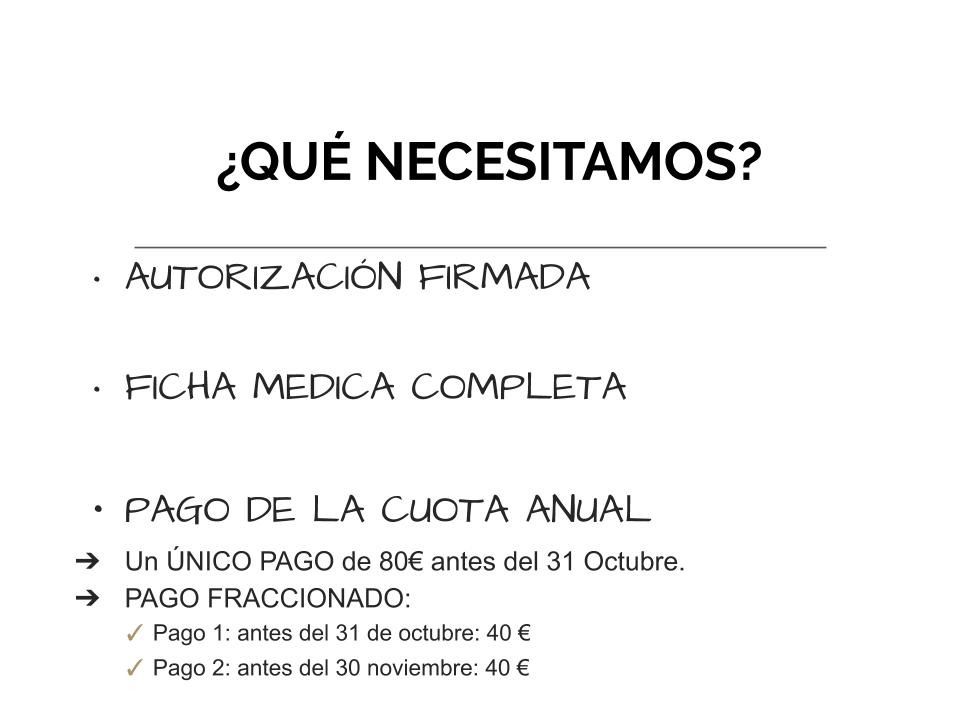 ¿QUÉ NECESITAMOS?

• AUTORIZACIÓN FIRMADA

• FICHA MEDICA COMPLETA

• PAGO DE LA CUOTA ANUAL

➔ Un ÚNICO PAGO de 80€ antes del 31 Octubre.
➔ PAGO FRACCIONADO:
✓ Pago 1: antes del 31 de octubre: 40 €
✓ Pago 2: antes del 30 noviembre: 40 €